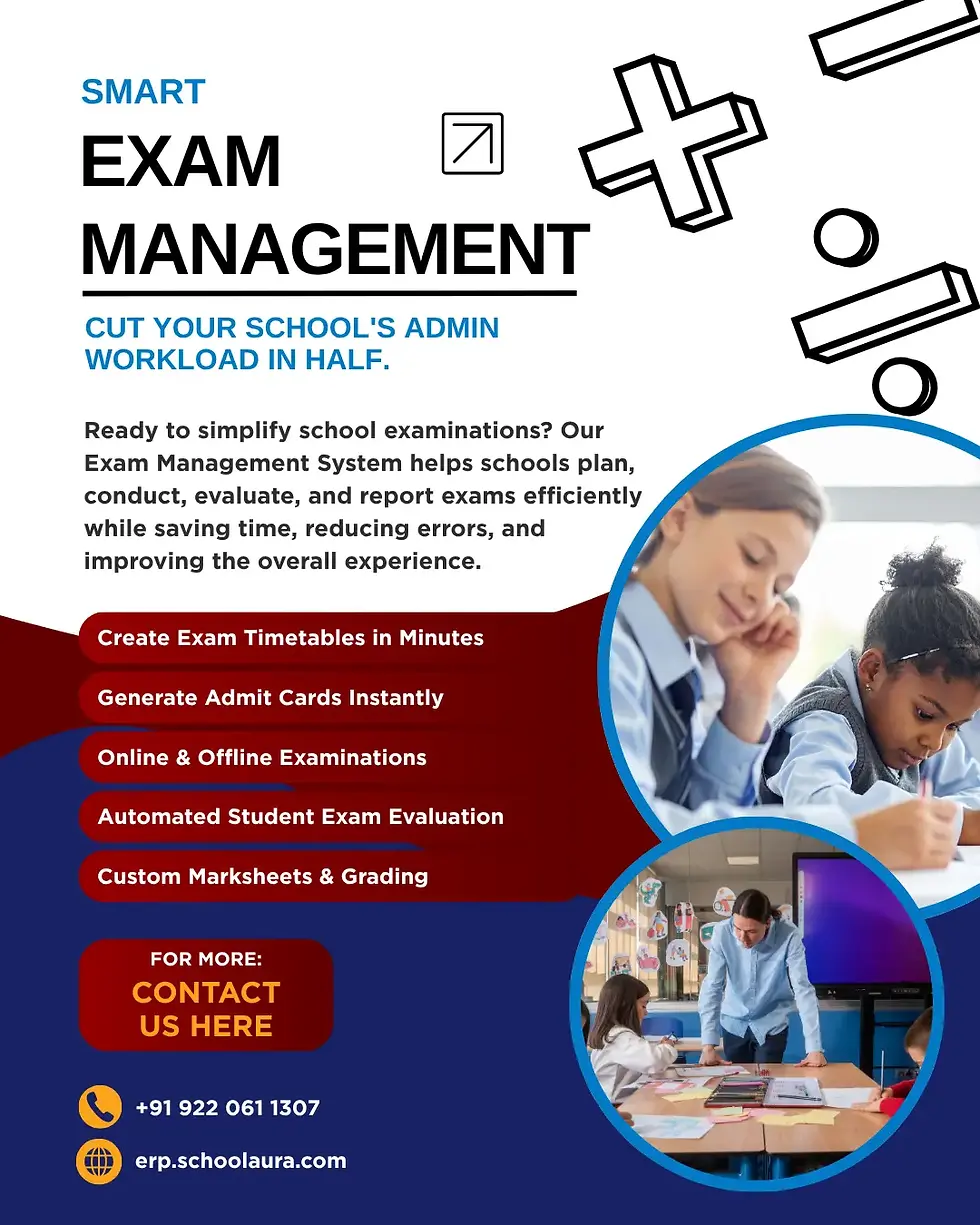 SMART

EXAM MANAGEMENT

CUT YOUR SCHOOL'S ADMIN WORKLOAD IN HALF.

Ready to simplify school examinations? Our Exam Management System helps schools plan, conduct, evaluate, and report exams efficiently while saving time, reducing errors, and improving the overall experience.

Create Exam Timetables in Minutes

Generate Admit Cards Instantly

Online & Offline Examinations

Automated Student Exam Evaluation

Custom Marksheets & Grading

FOR MORE:
CONTACT US HERE

+91 922 061 1307

erp.schoolaura.com